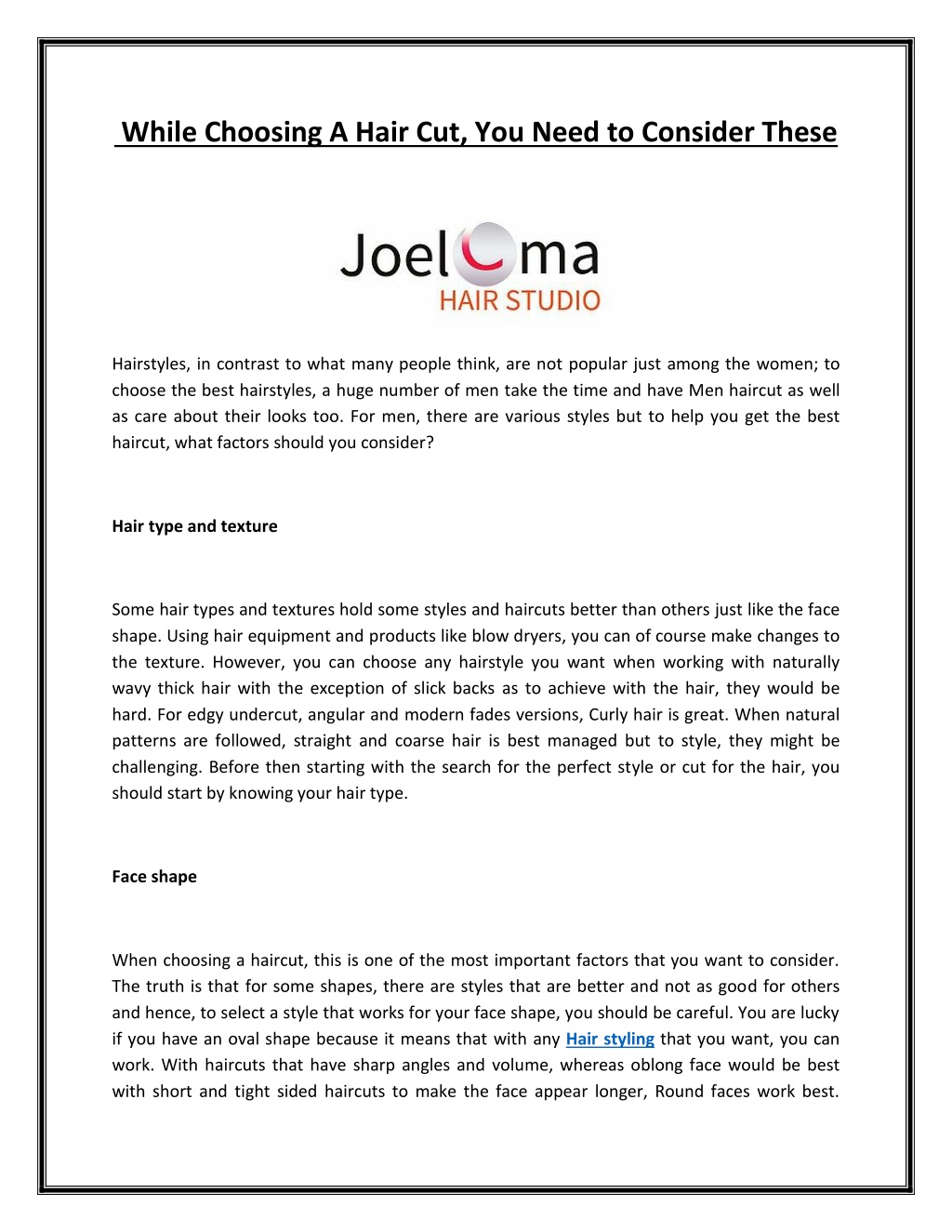 While Choosing A Hair Cut, You Need to Consider These

Joel ma
HAIR STUDIO

Hairstyles, in contrast to what many people think, are not popular just among the women; to choose the best hairstyles, a huge number of men take the time and have Men haircut as well as care about their looks too. For men, there are various styles but to help you get the best haircut, what factors should you consider?

Hair type and texture

Some hair types and textures hold some styles and haircuts better than others just like the face shape. Using hair equipment and products like blow dryers, you can of course make changes to the texture. However, you can choose any hairstyle you want when working with naturally wavy thick hair with the exception of slick backs as to achieve with the hair, they would be hard. For edgy undercut, angular and modern fades versions, Curly hair is great. When natural patterns are followed, straight and coarse hair is best managed but to style, they might be challenging. Before then starting with the search for the perfect style or cut for the hair, you should start by knowing your hair type.

Face shape

When choosing a haircut, this is one of the most important factors that you want to consider. The truth is that for some shapes, there are styles that are better and not as good for others and hence, to select a style that works for your face shape, you should be careful. You are lucky if you have an oval shape because it means that with any Hair styling that you want, you can work. With haircuts that have sharp angles and volume, whereas oblong face would be best with short and tight sided haircuts to make the face appear longer, Round faces work best.